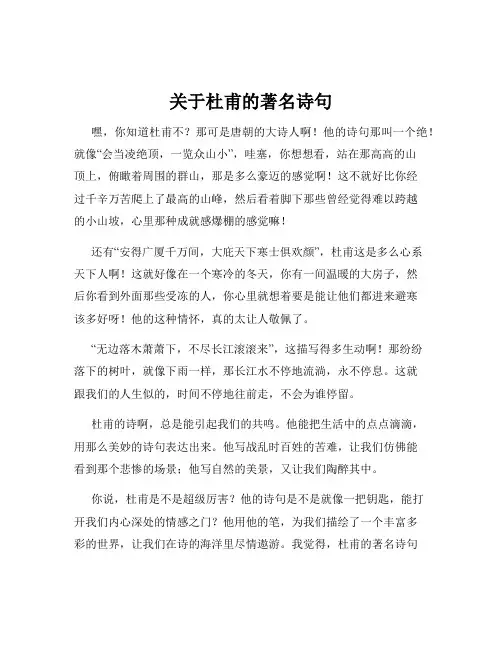 关于杜甫的著名诗句

嘿，你知道杜甫不？那可是唐朝的大诗人啊！他的诗句那叫一个绝！就像“会当凌绝顶，一览众山小”，哇塞，你想想看，站在那高高的山顶上，俯瞰着周围的群山，那是多么豪迈的感觉啊！这不就好比你经过千辛万苦爬上了最高的山峰，然后看着脚下那些曾经觉得难以跨越的小山坡，心里那种成就感爆棚的感觉嘛！

还有“安得广厦千万间，大庇天下寒士俱欢颜”，杜甫这是多么心系天下人啊！这就好像在一个寒冷的冬天，你有一间温暖的大房子，然后你看到外面那些受冻的人，你心里就想着要是能让他们都进来避寒该多好呀！他的这种情怀，真的太让人敬佩了。

“无边落木萧萧下，不尽长江滚滚来”，这描写得多生动啊！那纷纷落下的树叶，就像下雨一样，那长江水不停地流淌，永不停息。这就跟我们的人生似的，时间不停地往前走，不会为谁停留。

杜甫的诗啊，总是能引起我们的共鸣。他能把生活中的点点滴滴，用那么美妙的诗句表达出来。他写战乱时百姓的苦难，让我们仿佛能看到那个悲惨的场景；他写自然的美景，又让我们陶醉其中。

你说，杜甫是不是超级厉害？他的诗句是不是就像一把钥匙，能打开我们内心深处的情感之门？他用他的笔，为我们描绘了一个丰富多彩的世界，让我们在诗的海洋里尽情遨游。我觉得，杜甫的著名诗句